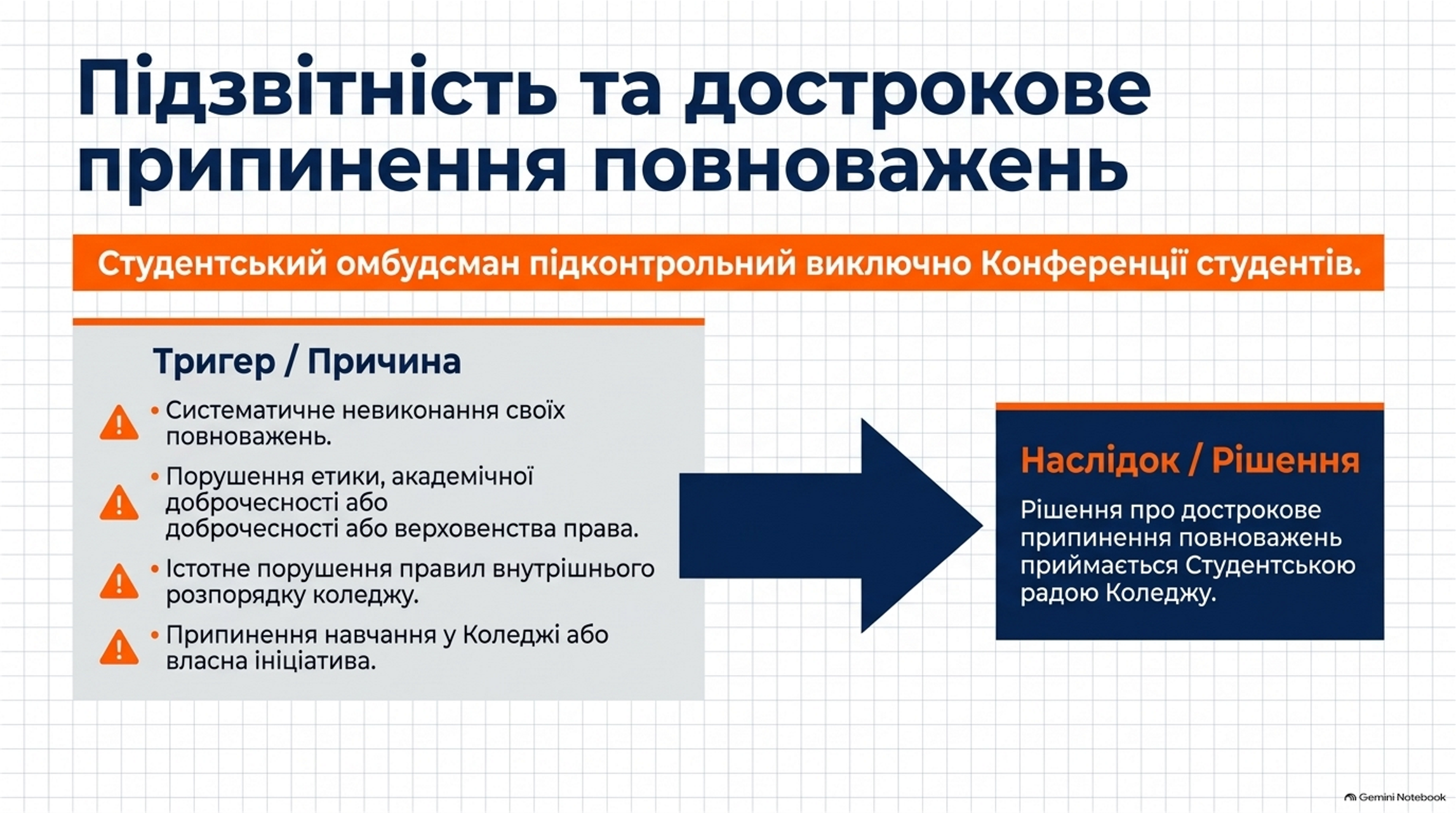 Підзвітність та дострокове припинення повноважень

Студентський омбудсман підконтрольний виключно Конференції студентів.

Тригер / Причина

• Систематичне невиконання своїх повноважень.

• Порушення етики, академічної доброчесності або доброчесності або верховенства права.

• Істотне порушення правил внутрішнього розпорядку коледжу.

• Припинення навчання у Коледжі або власна ініціатива.

Наслідок / Рішення

Рішення про дострокове припинення повноважень приймається Студентською радою Коледжу.

Gemini Notebook